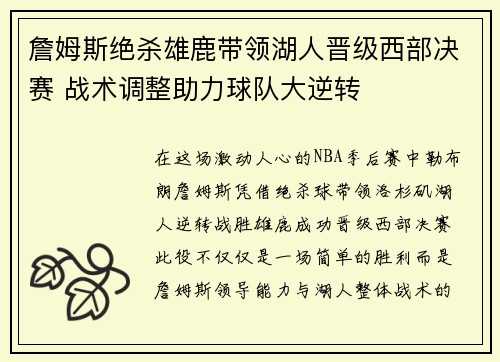 詹姆斯绝杀雄鹿带领湖人晋级西部决赛 战术调整助力球队大逆转

在这场激动人心的NBA季后赛中勒布朗詹姆斯凭借绝杀球带领洛杉矶湖人逆转战胜雄鹿成功晋级西部决赛此役不仅仅是一场简单的胜利而是詹姆斯领导能力与湖人整体战术的